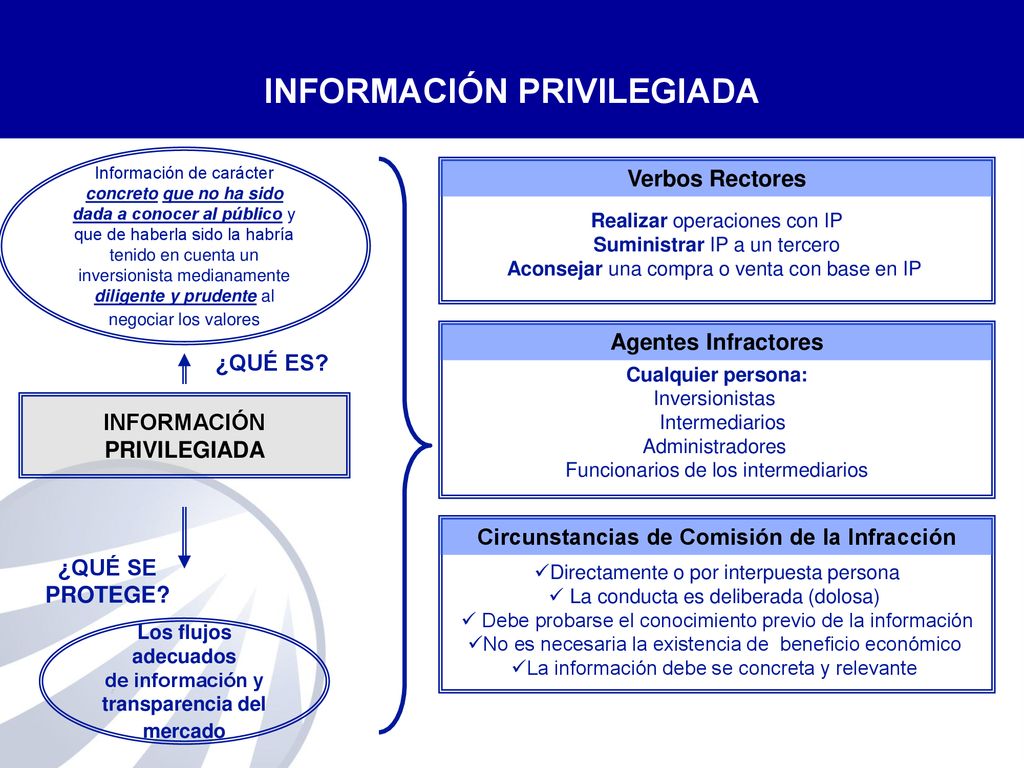 INFORMACIÓN PRIVILEGIADA

Información de carácter concreto que no ha sido dada a conocer al público y que de haberla sido la habría tenido en cuenta un inversionista medianamente diligente y prudente al negociar los valores

¿QUÉ ES?

INFORMACIÓN PRIVILEGIADA

¿QUÉ SE PROTEGE?

Los flujos adecuados de información y transparencia del mercado

Verbos Rectores

Realizar operaciones con IP
Suministrar IP a un tercero
Aconsejar una compra o venta con base en IP

Agentes Infractores

Cualquier persona:
Inversionistas
Intermediarios
Administradores
Funcionarios de los intermediarios

Circunstancias de Comisión de la Infracción

✓Directamente o por interpuesta persona
✓ La conducta es deliberada (dolosa)
✓ Debe probarse el conocimiento previo de la información
✓No es necesaria la existencia de beneficio económico
✓La información debe se concreta y relevante